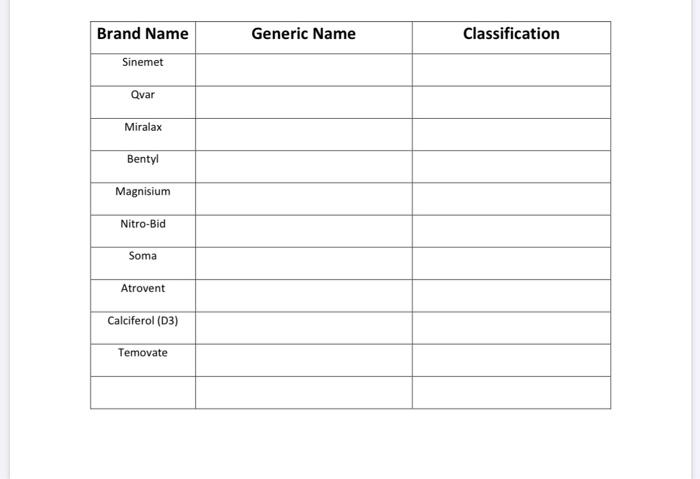 | Brand Name | Generic Name | Classification |
|---|---|---|
| Sinemet | | |
| Qvar | | |
| Miralax | | |
| Bentyl | | |
| Magnisium | | |
| Nitro-Bid | | |
| Soma | | |
| Atrovent | | |
| Calciferol (D3) | | |
| Temovate | | |
| | | |